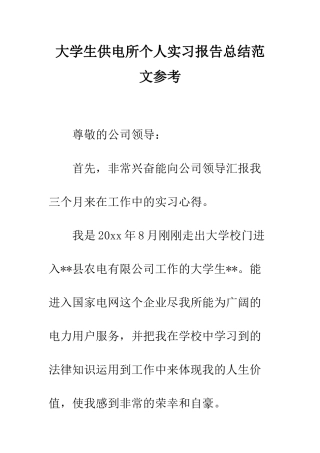 大学生供电所个人实习报告总结范文参考

尊敬的公司领导：

首先，非常兴奋能向公司领导汇报我三个月来在工作中的实习心得。

我是 20xx 年 8 月刚刚走出大学校门进入**县农电有限公司工作的大学生**。能进入国家电网这个企业尽我所能为广阔的电力用户服务，并把我在学校中学习到的法律知识运用到工作中来体现我的人生价值，使我感到非常的荣幸和自豪。